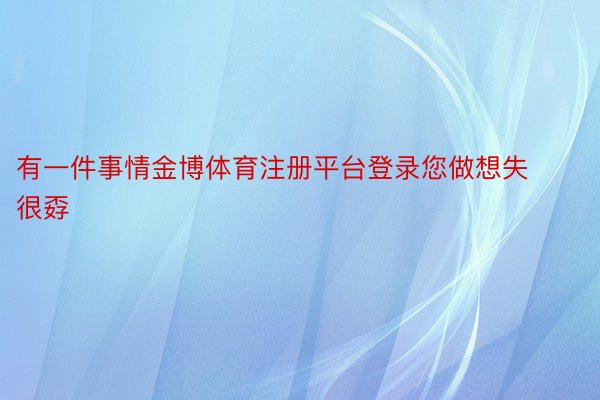 有一件事情金博体育注册平台登录您做想失很孬